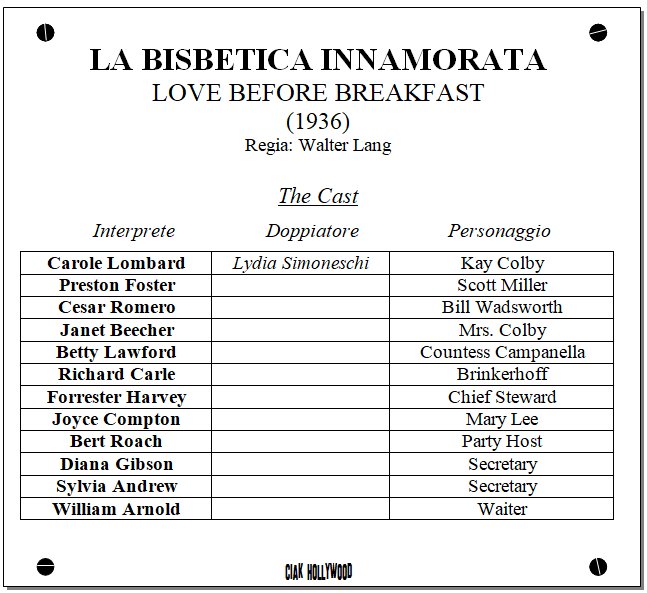 LA BISBETICA INNAMORATA
LOVE BEFORE BREAKFAST
(1936)
Regia: Walter Lang

The Cast

| Interprete | Doppiatore | Personaggio |
|---|---|---|
| Carole Lombard | Lydia Simoneschi | Kay Colby |
| Preston Foster | | Scott Miller |
| Cesar Romero | | Bill Wadsworth |
| Janet Beecher | | Mrs. Colby |
| Betty Lawford | | Countess Campanella |
| Richard Carle | | Brinkerhoff |
| Forrester Harvey | | Chief Steward |
| Joyce Compton | | Mary Lee |
| Bert Roach | | Party Host |
| Diana Gibson | | Secretary |
| Sylvia Andrew | | Secretary |
| William Arnold | | Waiter |

CIAK HOLLYWOOD